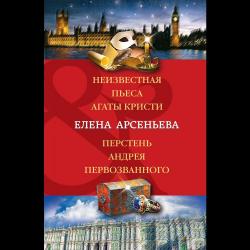 НЕИЗВЕСТНАЯ ПЬЕСА АГАТЫ КРИСТИ

ЕЛЕНА АРСЕНЬЕВА

ПЕРСТЕНЬ АНДРЕЯ ПЕРВОЗВАННОГО